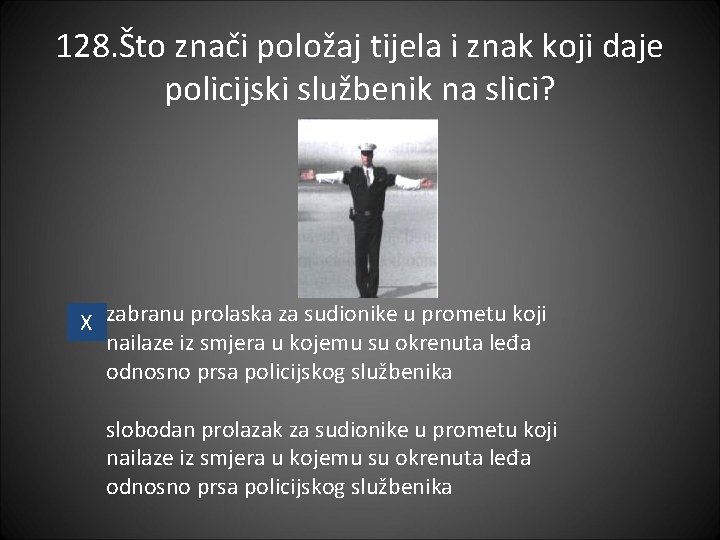 128.Što znači položaj tijela i znak koji daje policijski službenik na slici?

X

zabranu prolaska za sudionike u prometu koji nailaze iz smjera u kojemu su okrenuta leđa odnosno prsa policijskog službenika

slobodan prolazak za sudionike u prometu koji nailaze iz smjera u kojemu su okrenuta leđa odnosno prsa policijskog službenika